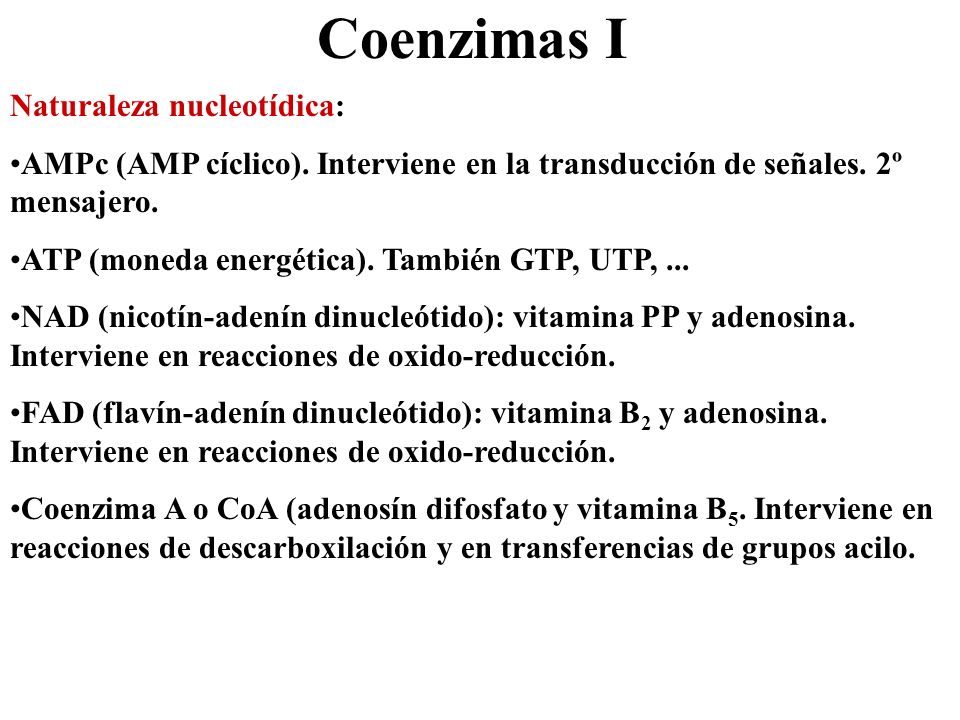 Coenzimas I

Naturaleza nucleotídica:

•AMPc (AMP cíclico). Interviene en la transducción de señales. 2º mensajero.

•ATP (moneda energética). También GTP, UTP, ...

•NAD (nicotín-adenín dinucleótido): vitamina PP y adenosina. Interviene en reacciones de oxido-reducción.

•FAD (flavín-adenín dinucleótido): vitamina $B_2$ y adenosina. Interviene en reacciones de oxido-reducción.

•Coenzima A o CoA (adenosín difosfato y vitamina $B_5$. Interviene en reacciones de descarboxilación y en transferencias de grupos acilo.